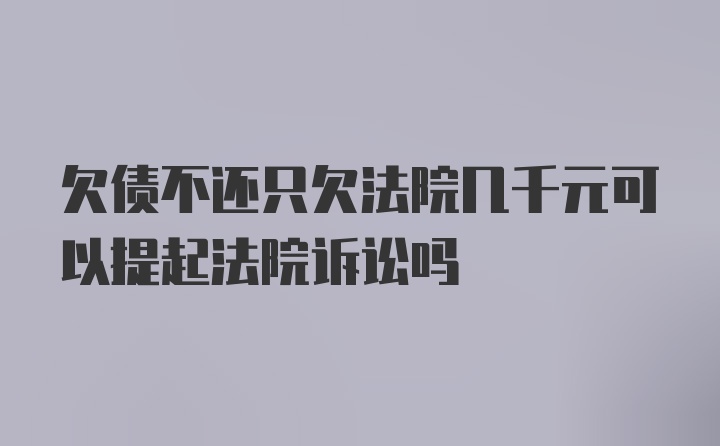 欠债不还只欠法院几千元可以提起法院诉讼吗